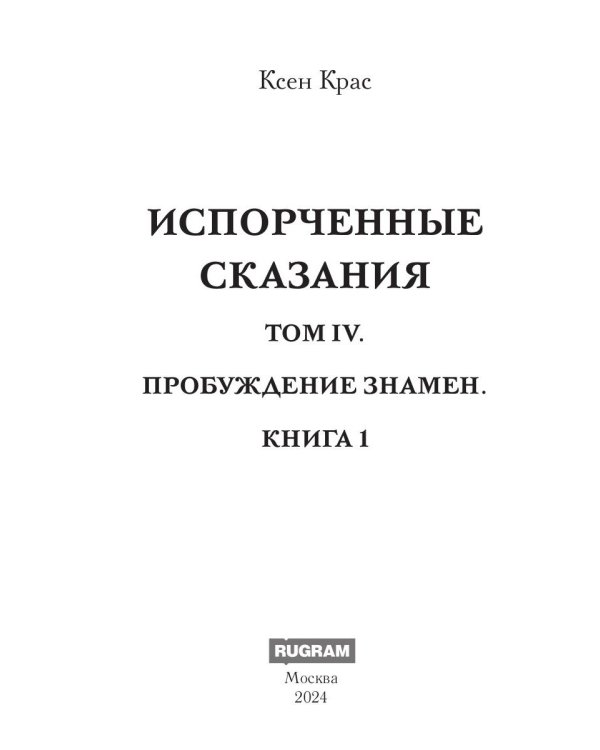 Ксен Крас

ИСПОРЧЕННЫЕ СКАЗАНИЯ

ТОМ IV.

ПРОБУЖДЕНИЕ ЗНАМЕН.

КНИГА 1

RUGRAM

Москва
2024